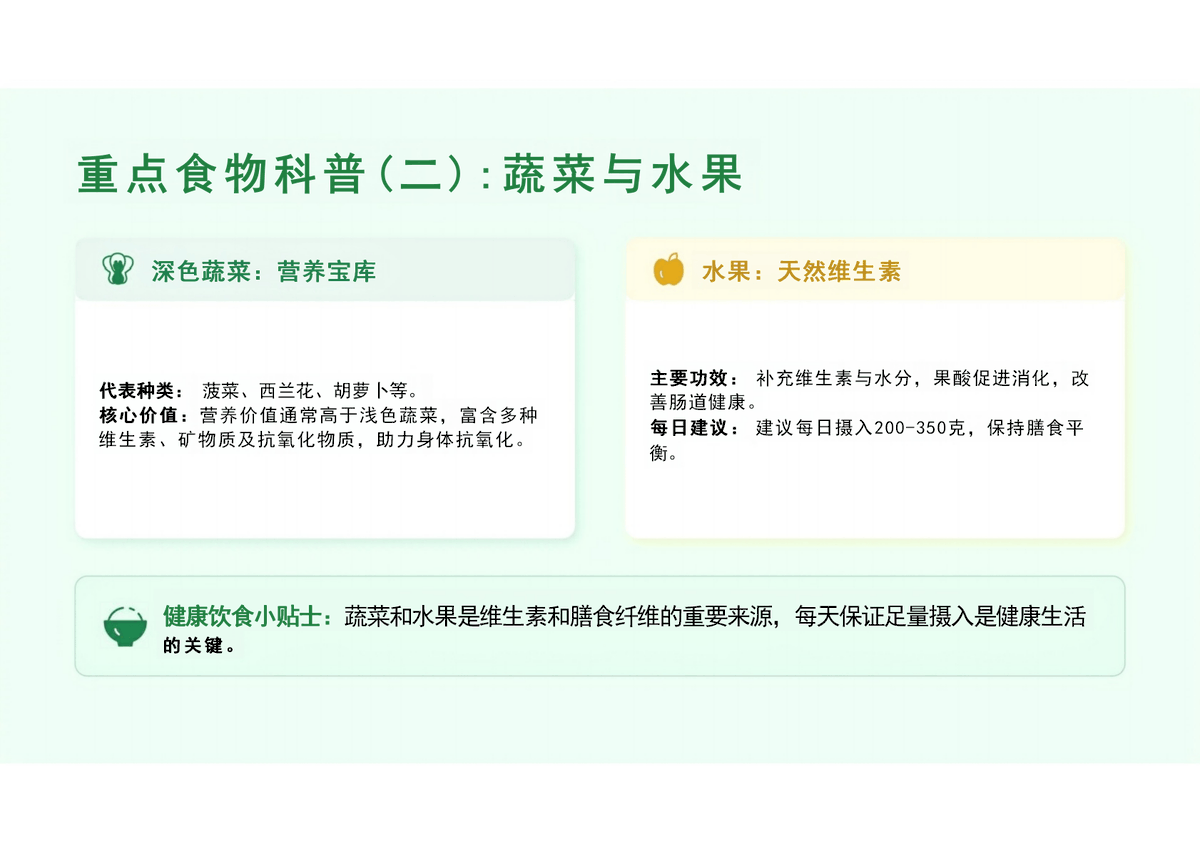 重点食物科普（二）：蔬菜与水果

深色蔬菜：营养宝库

代表种类： 菠菜、西兰花、胡萝卜等。
核心价值：营养价值通常高于浅色蔬菜，富含多种维生素、矿物质及抗氧化物质，助力身体抗氧化。

水果：天然维生素

主要功效： 补充维生素与水分，果酸促进消化，改善肠道健康。
每日建议： 建议每日摄入200-350克，保持膳食平衡。

健康饮食小贴士：蔬菜和水果是维生素和膳食纤维的重要来源，每天保证足量摄入是健康生活的关键。